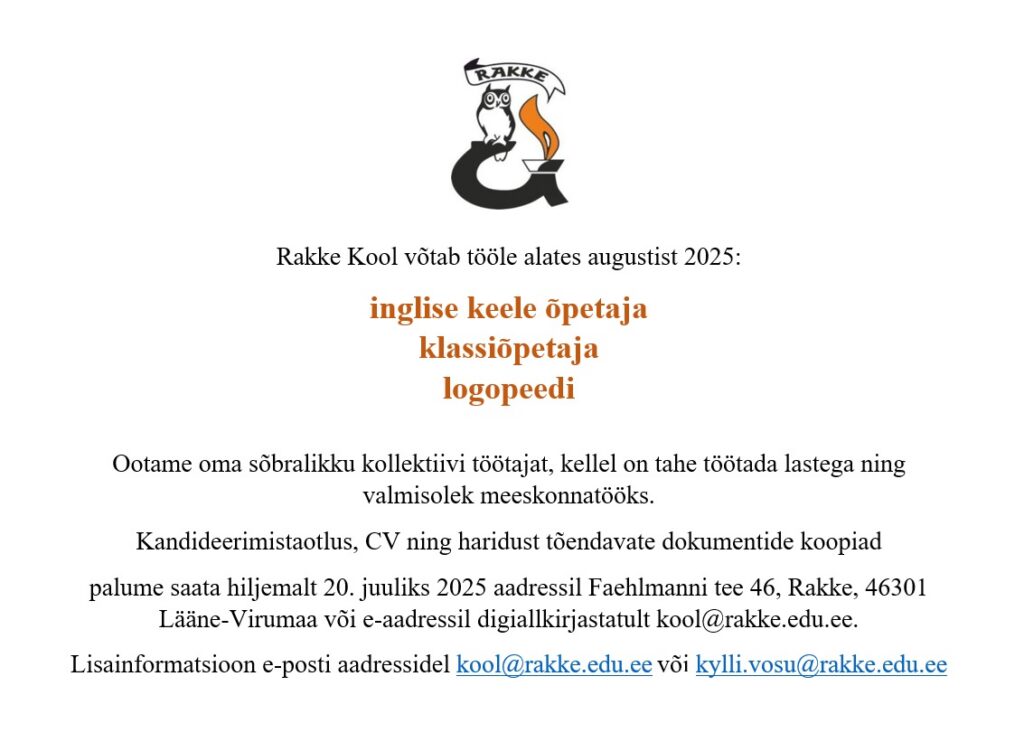 RAKKE

Rakke Kool võtab tööle alates augustist 2025:

inglise keele õpetaja
klassiõpetaja
logopeedi

Ootame oma sõbralikku kollektiivi töötajat, kellel on tahe töötada lastega ning valmisolek meeskonnatööks.

Kandideerimistaotlus, CV ning haridust tõendavate dokumentide koopiad

palume saata hiljemalt 20. juuliks 2025 aadressil Faehlmanni tee 46, Rakke, 46301 Lääne-Virumaa või e-aadressil digiallkirjastatult kool@rakke.edu.ee.

Lisainformatsioon e-posti aadressidel kool@rakke.edu.ee või kylli.vosu@rakke.edu.ee